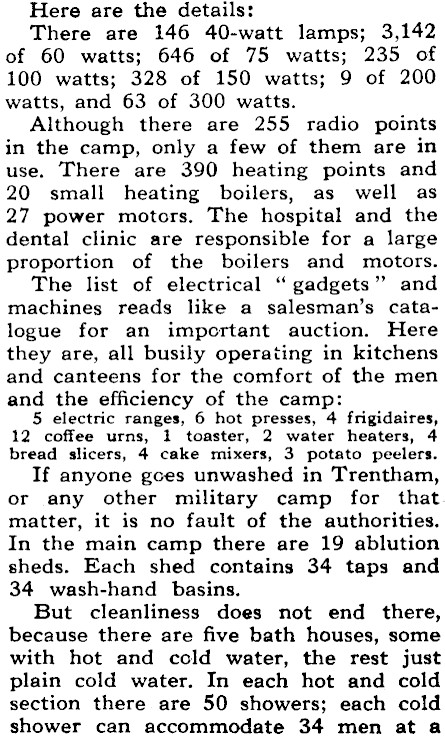 Here are the details:

There are 146 40-watt lamps; 3,142 of 60 watts; 646 of 75 watts; 235 of 100 watts; 328 of 150 watts; 9 of 200 watts, and 63 of 300 watts.

Although there are 255 radio points in the camp, only a few of them are in use. There are 390 heating points and 20 small heating boilers, as well as 27 power motors. The hospital and the dental clinic are responsible for a large proportion of the boilers and motors.

The list of electrical "gadgets" and machines reads like a salesman's catalogue for an important auction. Here they are, all busily operating in kitchens and canteens for the comfort of the men and the efficiency of the camp:

5 electric ranges, 6 hot presses, 4 frigidaires, 12 coffee urns, 1 toaster, 2 water heaters, 4 bread slicers, 4 cake mixers, 3 potato peelers.

If anyone goes unwashed in Trentham, or any other military camp for that matter, it is no fault of the authorities. In the main camp there are 19 ablution sheds. Each shed contains 34 taps and 34 wash-hand basins.

But cleanliness does not end there, because there are five bath houses, some with hot and cold water, the rest just plain cold water. In each hot and cold section there are 50 showers; each cold shower can accommodate 34 men at a